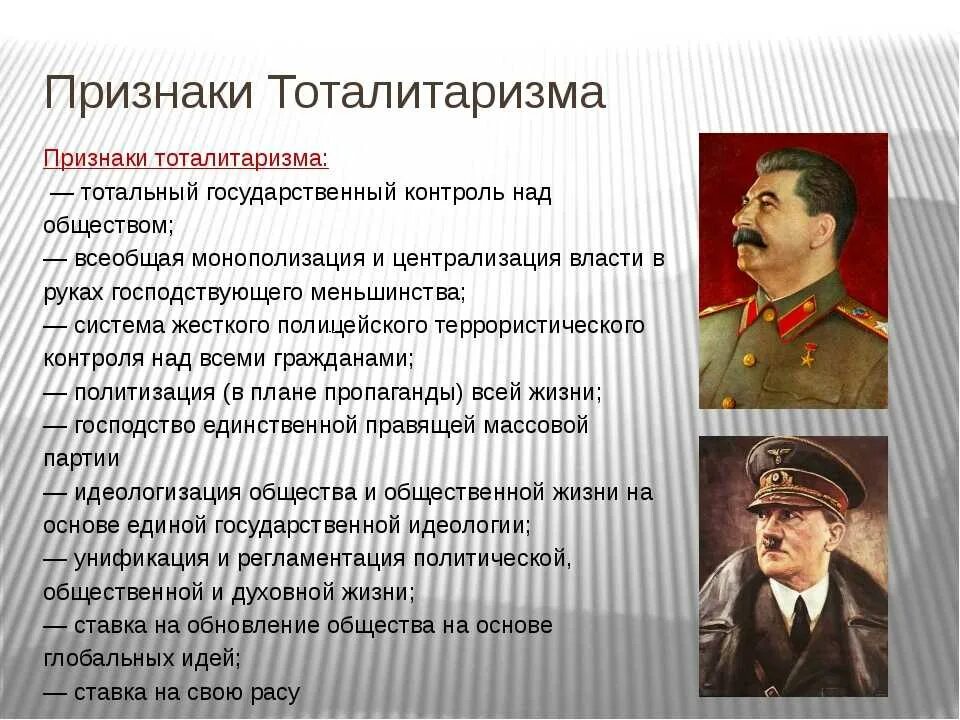 Признаки Тоталитаризма

Признаки тоталитаризма:

— тотальный государственный контроль над обществом;
— всеобщая монополизация и централизация власти в руках господствующего меньшинства;
— система жесткого полицейского террористического контроля над всеми гражданами;
— политизация (в плане пропаганды) всей жизни;
— господство единственной правящей массовой партии
— идеологизация общества и общественной жизни на основе единой государственной идеологии;
— унификация и регламентация политической, общественной и духовной жизни;
— ставка на обновление общества на основе глобальных идей;
— ставка на свою расу